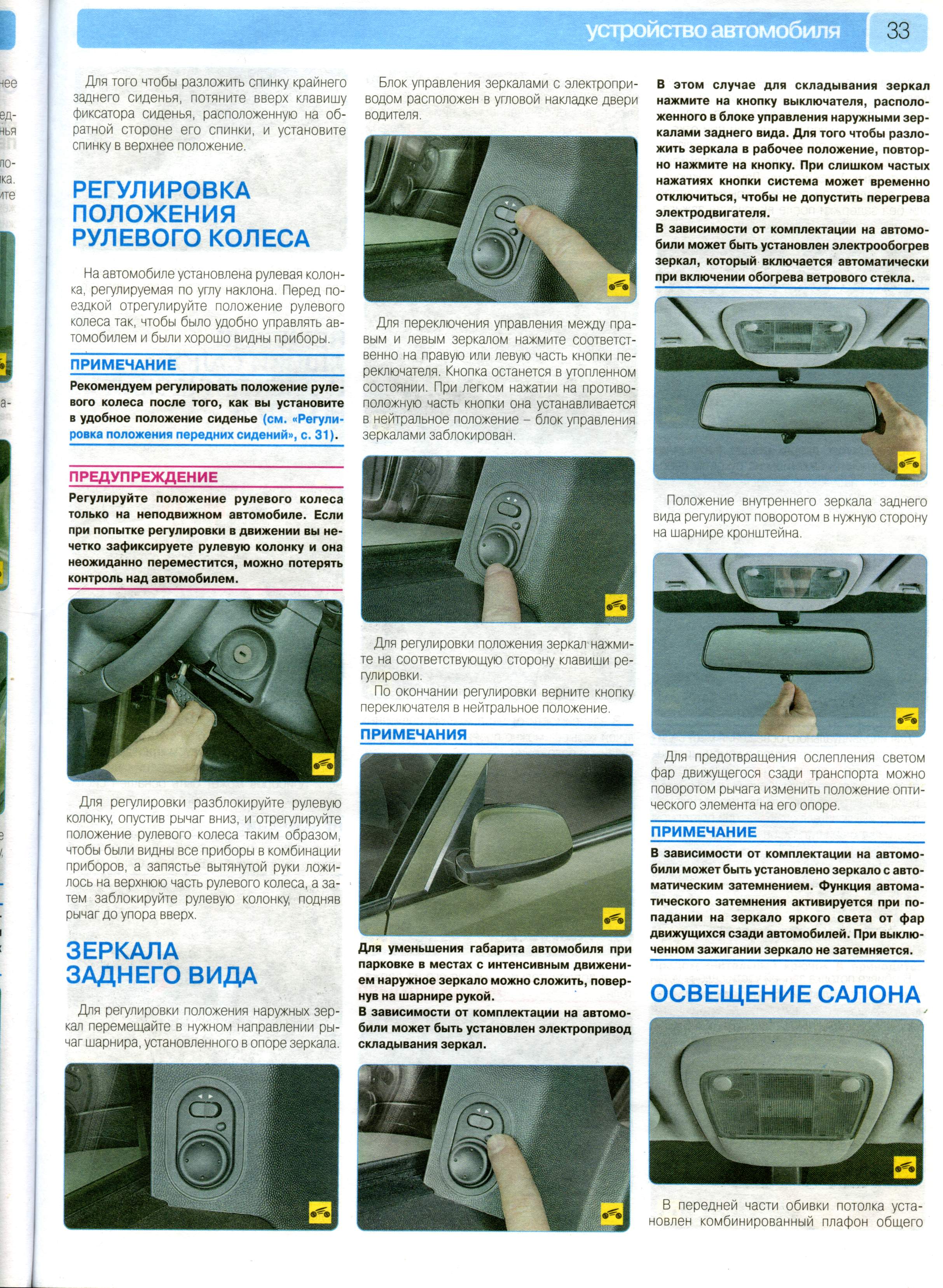 устройство автомобиля 33

Для того чтобы разложить спинку крайнего заднего сиденья, потяните вверх клавишу фиксатора сиденья, расположенную на обратной стороне его спинки, и установите спинку в верхнее положение.

РЕГУЛИРОВКА ПОЛОЖЕНИЯ РУЛЕВОГО КОЛЕСА

На автомобиле установлена рулевая колонка, регулируемая по углу наклона. Перед поездкой отрегулируйте положение рулевого колеса так, чтобы было удобно управлять автомобилем и были хорошо видны приборы.

ПРИМЕЧАНИЕ

Рекомендуем регулировать положение рулевого колеса после того, как вы установите в удобное положение сиденье (см. «Регулировка положения передних сидений», с. 31).

ПРЕДУПРЕЖДЕНИЕ

Регулируйте положение рулевого колеса только на неподвижном автомобиле. Если при попытке регулировки в движении вы нечетко зафиксируете рулевую колонку и она неожиданно переместится, можно потерять контроль над автомобилем.

Для регулировки разблокируйте рулевую колонку, опустив рычаг вниз, и отрегулируйте положение рулевого колеса таким образом, чтобы были видны все приборы в комбинации приборов, а запястье вытянутой руки ложилось на верхнюю часть рулевого колеса, а затем заблокируйте рулевую колонку, подняв рычаг до упора вверх.

ЗЕРКАЛА ЗАДНЕГО ВИДА

Для регулировки положения наружных зеркал перемещайте в нужном направлении рычаг шарнира, установленного в опоре зеркала.

Блок управления зеркалами с электроприводом расположен в угловой накладке двери водителя.

Для переключения управления между правым и левым зеркалом нажмите соответственно на правую или левую часть кнопки переключателя. Кнопка останется в утопленном состоянии. При легком нажатии на противоположную часть кнопки она устанавливается в нейтральное положение – блок управления зеркалами заблокирован.

Для регулировки положения зеркал нажмите на соответствующую сторону клавиши регулировки.

По окончании регулировки верните кнопку переключателя в нейтральное положение.

ПРИМЕЧАНИЯ

Для уменьшения габарита автомобиля при парковке в местах с интенсивным движением наружное зеркало можно сложить, повернув на шарнире рукой.
В зависимости от комплектации на автомобили может быть установлен электропривод складывания зеркал.

В этом случае для складывания зеркал нажмите на кнопку выключателя, расположенного в блоке управления наружными зеркалами заднего вида. Для того чтобы разложить зеркала в рабочее положение, повторно нажмите на кнопку. При слишком частых нажатиях кнопки система может временно отключиться, чтобы не допустить перегрева электродвигателя.
В зависимости от комплектации на автомобили может быть установлен электрообогрев зеркал, который включается автоматически при включении обогрева ветрового стекла.

Положение внутреннего зеркала заднего вида регулируют поворотом в нужную сторону на шарнире кронштейна.

Для предотвращения ослепления светом фар движущегося сзади транспорта можно поворотом рычага изменить положение оптического элемента на его опоре.

ПРИМЕЧАНИЕ

В зависимости от комплектации на автомобили может быть установлено зеркало с автоматическим затемнением. Функция автоматического затемнения активируется при попадании на зеркало яркого света от фар движущихся сзади автомобилей. При выключенном зажигании зеркало не затемняется.

ОСВЕЩЕНИЕ САЛОНА

В передней части обивки потолка установлен комбинированный плафон общего